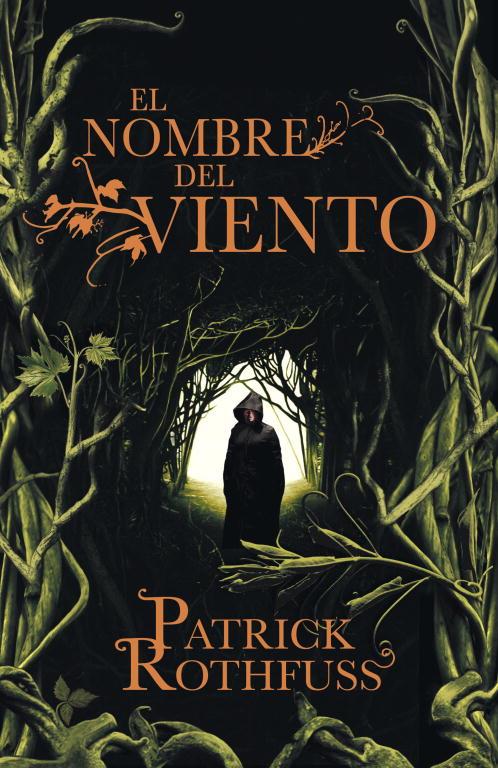 EL NOMBRE DEL VIENTO

PATRICK ROTHFUSS